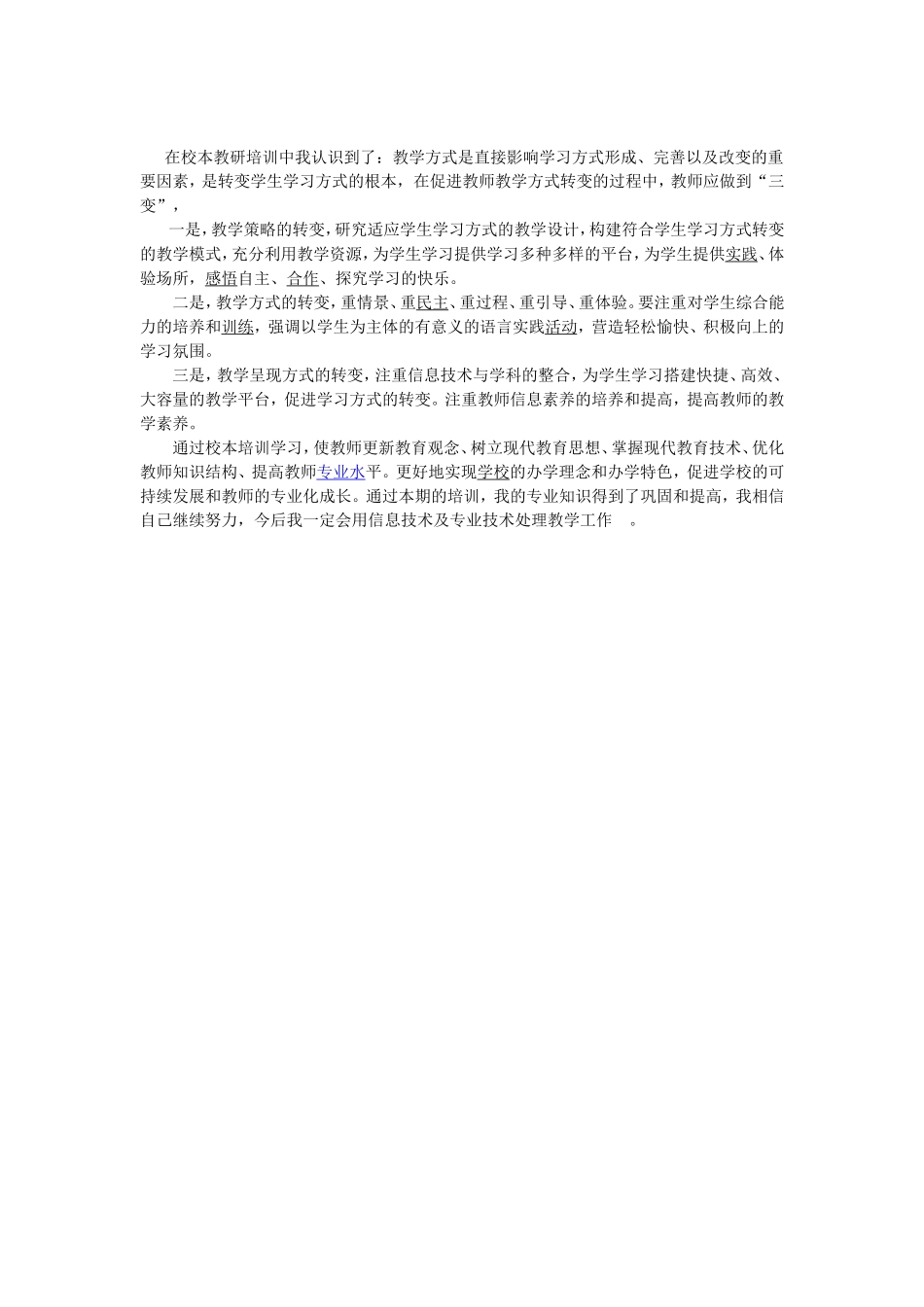 在校本教研培训中我认识到了：教学方式是直接影响学习方式形成、完善以及改变的重要因素，是转变学生学习方式的根本，在促进教师教学方式转变的过程中，教师应做到“三变”，

一是，教学策略的转变，研究适应学生学习方式的教学设计，构建符合学生学习方式转变的教学模式，充分利用教学资源，为学生学习提供学习多种多样的平台，为学生提供实践、体验场所，感悟自主、合作、探究学习的快乐。

二是，教学方式的转变，重情景、重民主、重过程、重引导、重体验。要注重对学生综合能力的培养和训练，强调以学生为主体的有意义的语言实践活动，营造轻松愉快、积极向上的学习氛围。

三是，教学呈现方式的转变，注重信息技术与学科的整合，为学生学习搭建快捷、高效、大容量的教学平台，促进学习方式的转变。注重教师信息素养的培养和提高，提高教师的教学素养。

通过校本培训学习，使教师更新教育观念、树立现代教育思想、掌握现代教育技术、优化教师知识结构、提高教师专业水平。更好地实现学校的办学理念和办学特色，促进学校的可持续发展和教师的专业化成长。通过本期的培训，我的专业知识得到了巩固和提高，我相信自己继续努力，今后我一定会用信息技术及专业技术处理教学工作 。